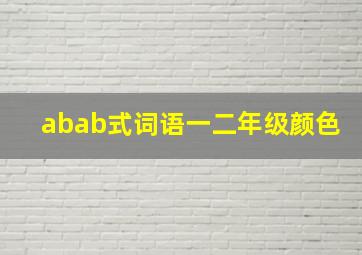 abab式词语一二年级颜色